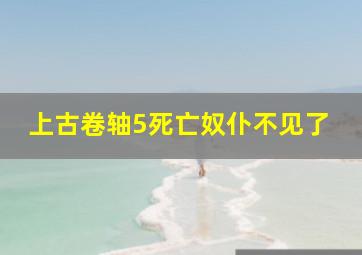 上古卷轴5死亡奴仆不见了